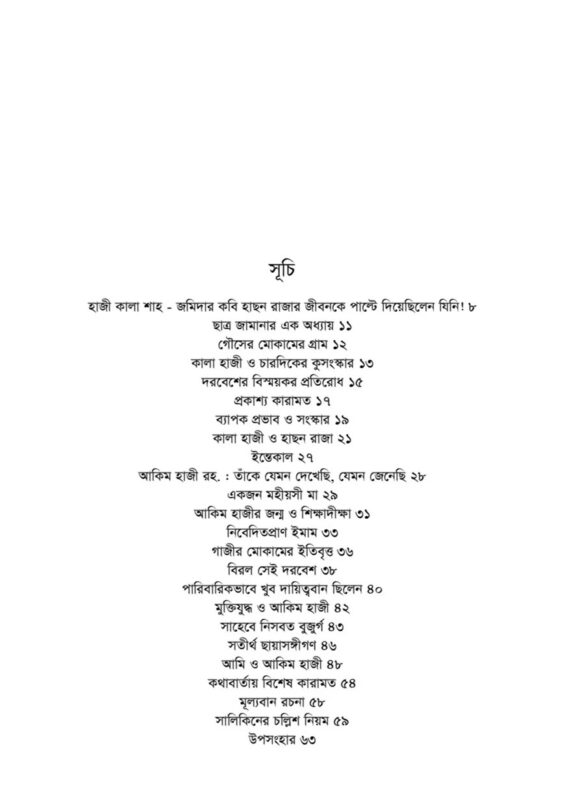 সূচি

হাজী কালা শাহ - জমিদার কবি হাছন রাজার জীবনকে পাল্টে দিয়েছিলেন যিনি! ৮
ছাত্র জামানার এক অধ্যায় ১১
গৌসের মোকামের গ্রাম ১২
কালা হাজী ও চারদিকের কুসংস্কার ১৩
দরবেশের বিস্ময়কর প্রতিরোধ ১৫
প্রকাশ্য কারামত ১৭
ব্যাপক প্রভাব ও সংস্কার ১৯
কালা হাজী ও হাছন রাজা ২১
ইন্তেকাল ২৭
আকিম হাজী রহ. : তাঁকে যেমন দেখেছি, যেমন জেনেছি ২৮
একজন মহীয়সী মা ২৯
আকিম হাজীর জন্ম ও শিক্ষাদীক্ষা ৩১
নিবেদিতপ্রাণ ইমাম ৩৩
গাজীর মোকামের ইতিবৃত্ত ৩৬
বিরল সেই দরবেশ ৩৮
পারিবারিকভাবে খুব দায়িত্ববান ছিলেন ৪০
মুক্তিযুদ্ধ ও আকিম হাজী ৪২
সাহেবে নিসবত বুজুর্গ ৪৩
সতীর্থ ছায়াসঙ্গীগণ ৪৬
আমি ও আকিম হাজী ৪৮
কথাবার্তায় বিশেষ কারামত ৫৪
মূল্যবান রচনা ৫৮
সালিকিনের চল্লিশ নিয়ম ৫৯
উপসংহার ৬৩